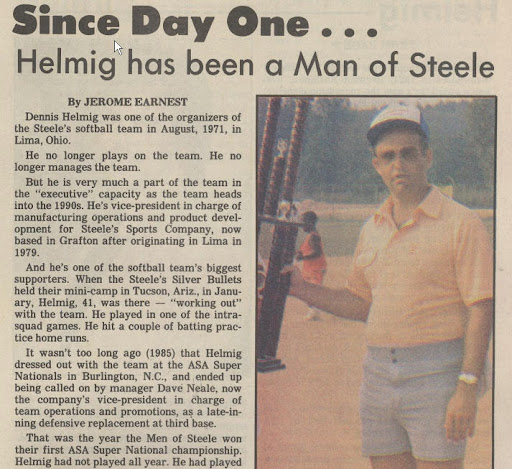 Since Day One . . .
Helmig has been a Man of Steele

By JEROME EARNEST

Dennis Helmig was one of the organizers of the Steele's softball team in August, 1971, in Lima, Ohio.

He no longer plays on the team. He no longer manages the team.

But he is very much a part of the team in the "executive" capacity as the team heads into the 1990s. He's vice-president in charge of manufacturing operations and product development for Steele's Sports Company, now based in Grafton after originating in Lima in 1979.

And he's one of the softball team's biggest supporters. When the Steele's Silver Bullets held their mini-camp in Tucson, Ariz., in January, Helmig, 41, was there — "working out" with the team. He played in one of the intrasquad games. He hit a couple of batting practice home runs.

It wasn't too long ago (1985) that Helmig dressed out with the team at the ASA Super Nationals in Burlington, N.C., and ended up being called on by manager Dave Neale, now the company's vice-president in charge of team operations and promotions, as a late-inning defensive replacement at third base.

That was the year the Men of Steele won their first ASA Super National championship. Helmig had not played all year. He had played